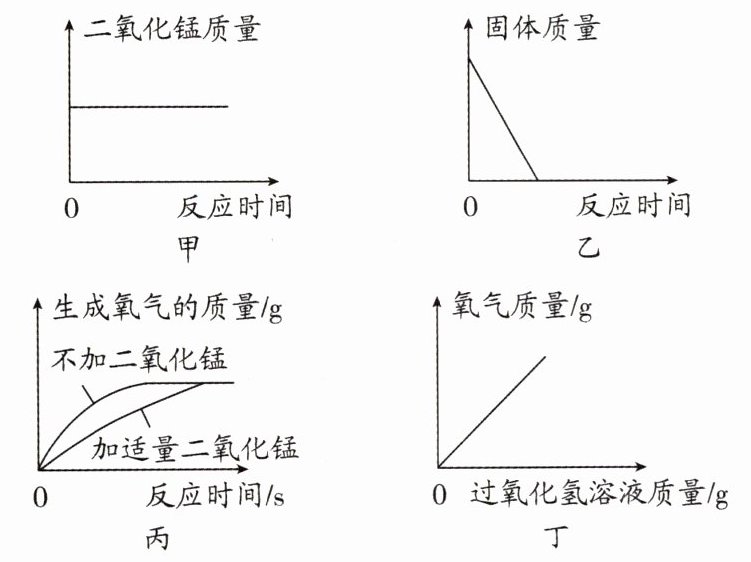 二氧化锰质量

0 反应时间

甲

固体质量

0 反应时间

乙

生成氧气的质量/g

不加二氧化锰

加适量二氧化锰

0 反应时间/s

丙

氧气质量/g

0 过氧化氢溶液质量/g

丁